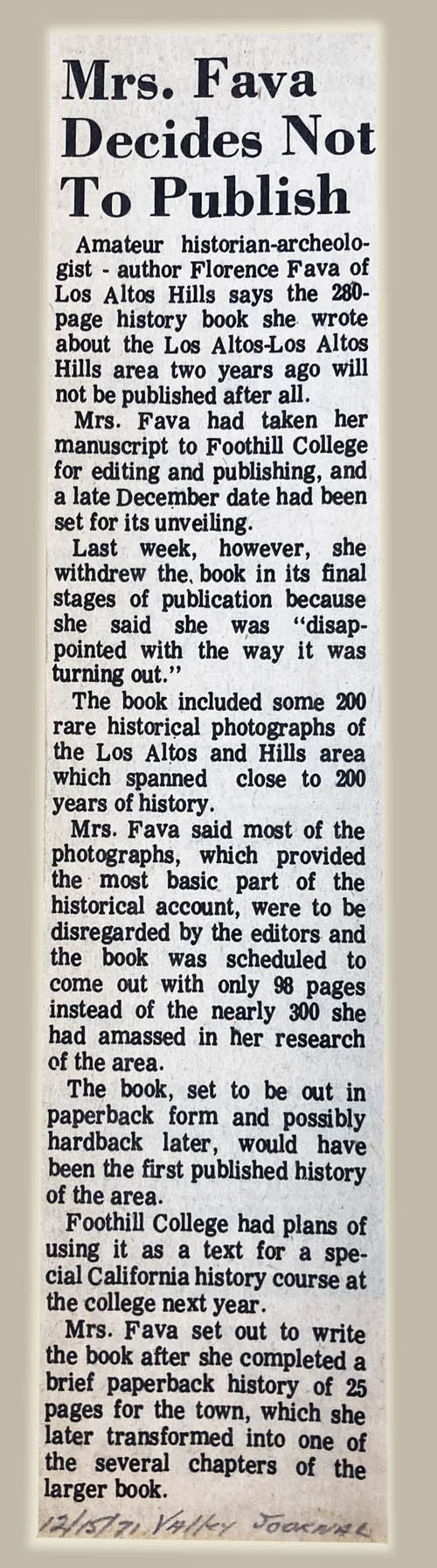 Mrs. Fava Decides Not To Publish

Amateur historian-archeologist - author Florence Fava of Los Altos Hills says the 280-page history book she wrote about the Los Altos-Los Altos Hills area two years ago will not be published after all.

Mrs. Fava had taken her manuscript to Foothill College for editing and publishing, and a late December date had been set for its unveiling.

Last week, however, she withdrew the book in its final stages of publication because she said she was "disappointed with the way it was turning out."

The book included some 200 rare historical photographs of the Los Altos and Hills area which spanned close to 200 years of history.

Mrs. Fava said most of the photographs, which provided the most basic part of the historical account, were to be disregarded by the editors and the book was scheduled to come out with only 98 pages instead of the nearly 300 she had amassed in her research of the area.

The book, set to be out in paperback form and possibly hardback later, would have been the first published history of the area.

Foothill College had plans of using it as a text for a special California history course at the college next year.

Mrs. Fava set out to write the book after she completed a brief paperback history of 25 pages for the town, which she later transformed into one of the several chapters of the larger book.

12/15/71 Valley Journal